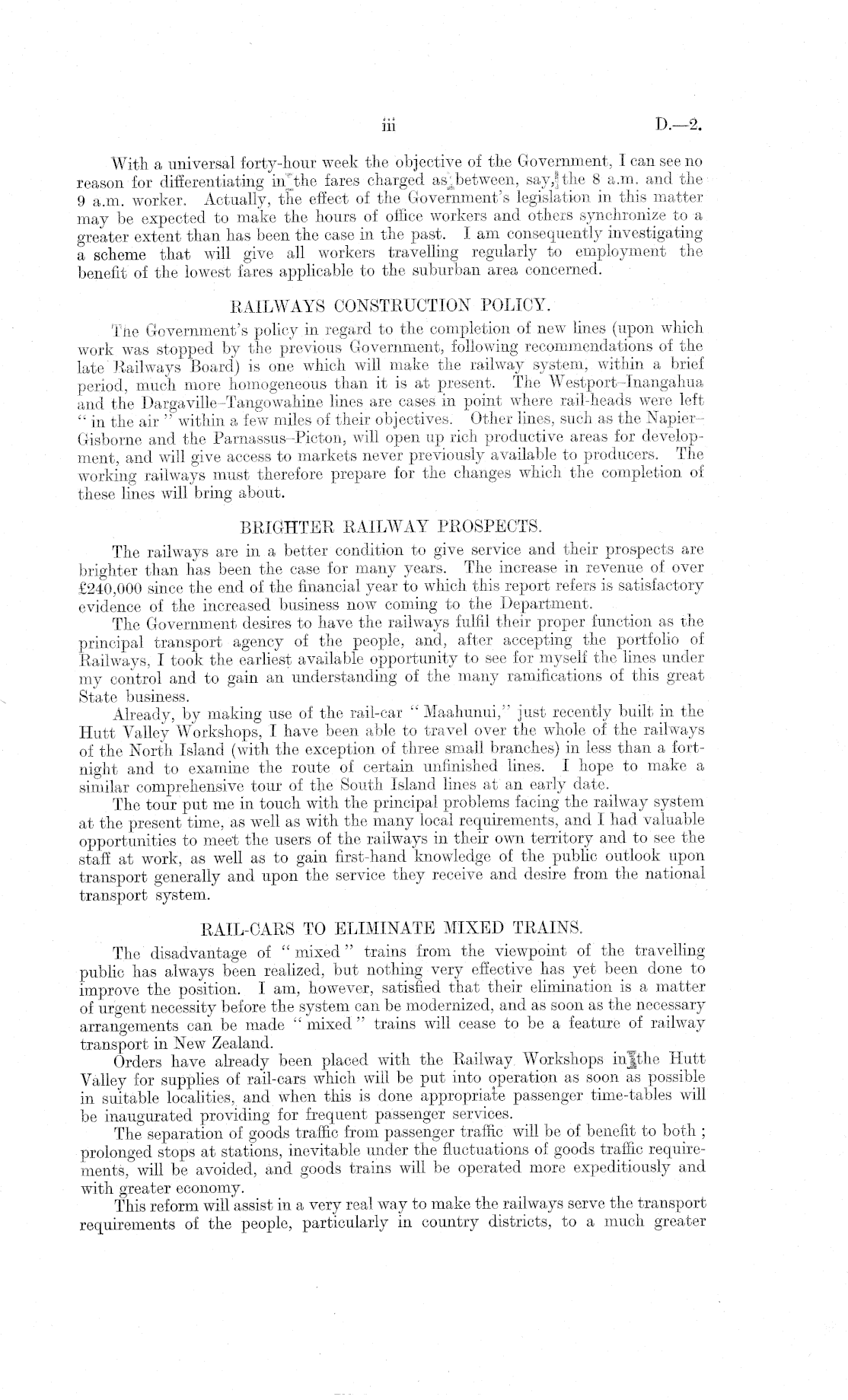 iii D.—2.

With a universal forty-hour week the objective of the Government, I can see no reason for differentiating in the fares charged as between, say, the 8 a.m. and the 9 a.m. worker. Actually, the effect of the Government's legislation in this matter may be expected to make the hours of office workers and others synchronize to a greater extent than has been the case in the past. I am consequently investigating a scheme that will give all workers travelling regularly to employment the benefit of the lowest fares applicable to the suburban area concerned.

RAILWAYS CONSTRUCTION POLICY.

The Government's policy in regard to the completion of new lines (upon which work was stopped by the previous Government, following recommendations of the late Railways Board) is one which will make the railway system, within a brief period, much more homogeneous than it is at present. The Westport–Inangahua and the Dargaville–Tangowahine lines are cases in point where rail-heads were left "in the air" within a few miles of their objectives. Other lines, such as the Napier–Gisborne and the Parnassus–Picton, will open up rich productive areas for development, and will give access to markets never previously available to producers. The working railways must therefore prepare for the changes which the completion of these lines will bring about.

BRIGHTER RAILWAY PROSPECTS.

The railways are in a better condition to give service and their prospects are brighter than has been the case for many years. The increase in revenue of over £240,000 since the end of the financial year to which this report refers is satisfactory evidence of the increased business now coming to the Department.

The Government desires to have the railways fulfil their proper function as the principal transport agency of the people, and, after accepting the portfolio of Railways, I took the earliest available opportunity to see for myself the lines under my control and to gain an understanding of the many ramifications of this great State business.

Already, by making use of the rail-car "Maahunui," just recently built in the Hutt Valley Workshops, I have been able to travel over the whole of the railways of the North Island (with the exception of three small branches) in less than a fortnight and to examine the route of certain unfinished lines. I hope to make a similar comprehensive tour of the South Island lines at an early date.

The tour put me in touch with the principal problems facing the railway system at the present time, as well as with the many local requirements, and I had valuable opportunities to meet the users of the railways in their own territory and to see the staff at work, as well as to gain first-hand knowledge of the public outlook upon transport generally and upon the service they receive and desire from the national transport system.

RAIL-CARS TO ELIMINATE MIXED TRAINS.

The disadvantage of "mixed" trains from the viewpoint of the travelling public has always been realized, but nothing very effective has yet been done to improve the position. I am, however, satisfied that their elimination is a matter of urgent necessity before the system can be modernized, and as soon as the necessary arrangements can be made "mixed" trains will cease to be a feature of railway transport in New Zealand.

Orders have already been placed with the Railway Workshops in the Hutt Valley for supplies of rail-cars which will be put into operation as soon as possible in suitable localities, and when this is done appropriate passenger time-tables will be inaugurated providing for frequent passenger services.

The separation of goods traffic from passenger traffic will be of benefit to both; prolonged stops at stations, inevitable under the fluctuations of goods traffic requirements, will be avoided, and goods trains will be operated more expeditiously and with greater economy.

This reform will assist in a very real way to make the railways serve the transport requirements of the people, particularly in country districts, to a much greater